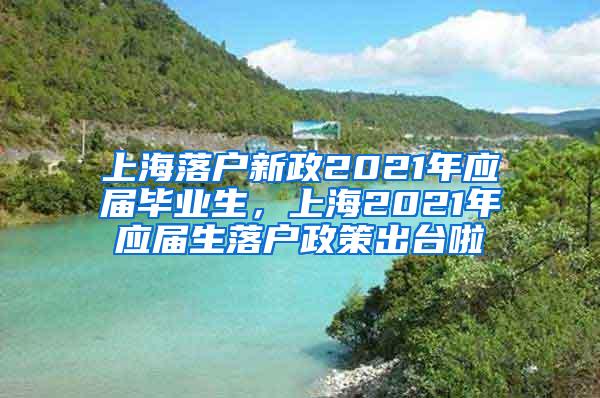 上海落户新政2021年应届毕业生，上海2021年应届生落户政策出台啦